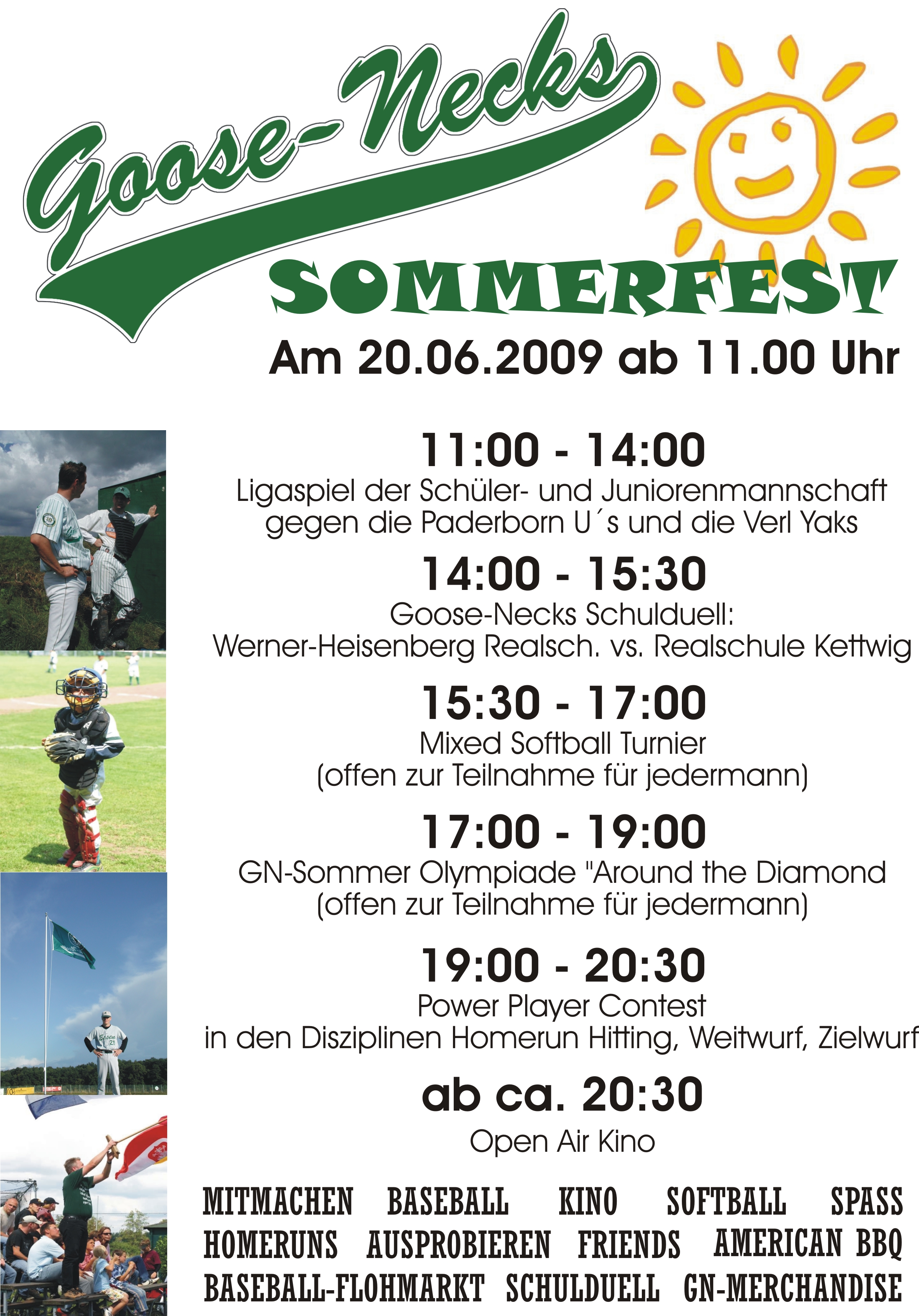 Goose-Necks

SOMMERFEST

Am 20.06.2009 ab 11.00 Uhr

11:00 - 14:00
Ligaspiel der Schüler- und Juniorenmannschaft gegen die Paderborn U´s und die Verl Yaks

14:00 - 15:30
Goose-Necks Schulduell:
Werner-Heisenberg Realsch. vs. Realschule Kettwig

15:30 - 17:00
Mixed Softball Turnier
(offen zur Teilnahme für jedermann)

17:00 - 19:00
GN-Sommer Olympiade "Around the Diamond
(offen zur Teilnahme für jedermann)

19:00 - 20:30
Power Player Contest
in den Disziplinen Homerun Hitting, Weitwurf, Zielwurf

ab ca. 20:30
Open Air Kino

MITMACHEN BASEBALL KINO SOFTBALL SPASS
HOMERUNS AUSPROBIEREN FRIENDS AMERICAN BBQ
BASEBALL-FLOHMARKT SCHULDUELL GN-MERCHANDISE